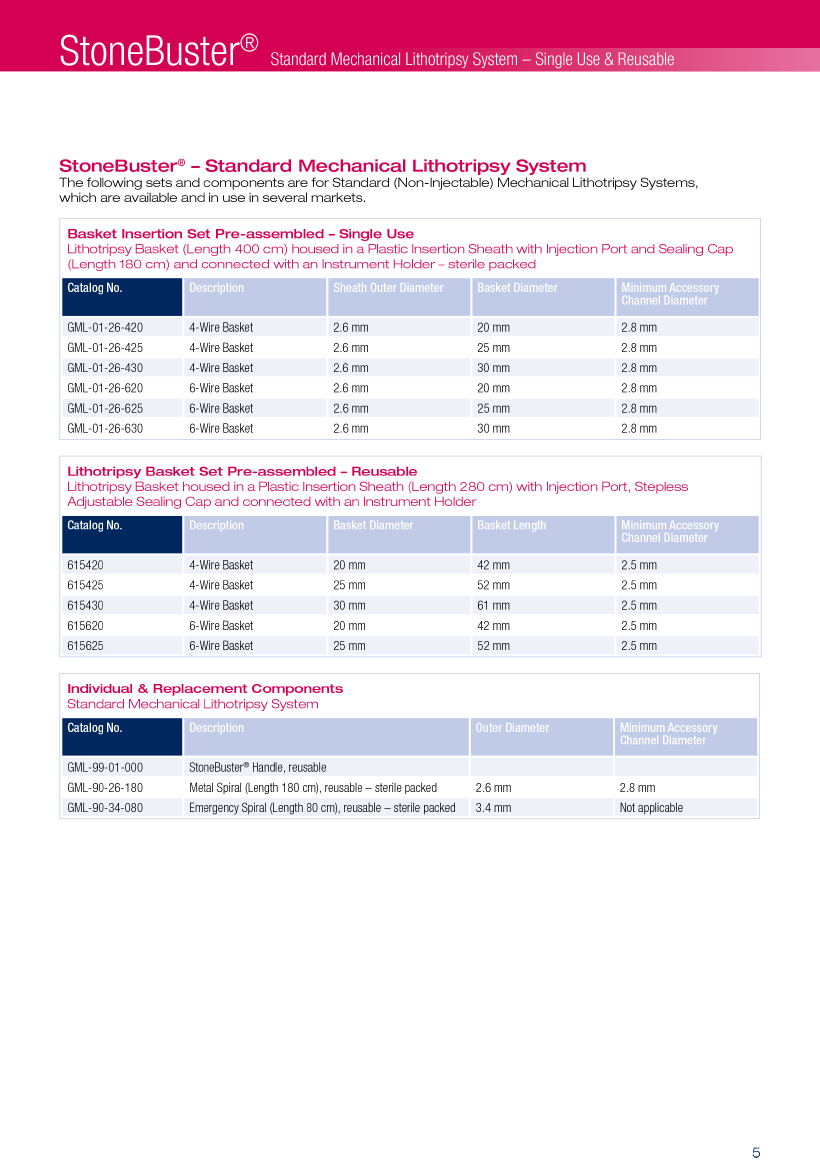 StoneBuster® Standard Mechanical Lithotripsy System – Single Use & Reusable

StoneBuster® – Standard Mechanical Lithotripsy System
The following sets and components are for Standard (Non-Injectable) Mechanical Lithotripsy Systems, which are available and in use in several markets.

Basket Insertion Set Pre-assembled – Single Use
Lithotripsy Basket (Length 400 cm) housed in a Plastic Insertion Sheath with Injection Port and Sealing Cap (Length 180 cm) and connected with an Instrument Holder – sterile packed

| Catalog No. | Description | Sheath Outer Diameter | Basket Diameter | Minimum Accessory Channel Diameter |
|---|---|---|---|---|
| GML-01-26-420 | 4-Wire Basket | 2.6 mm | 20 mm | 2.8 mm |
| GML-01-26-425 | 4-Wire Basket | 2.6 mm | 25 mm | 2.8 mm |
| GML-01-26-430 | 4-Wire Basket | 2.6 mm | 30 mm | 2.8 mm |
| GML-01-26-620 | 6-Wire Basket | 2.6 mm | 20 mm | 2.8 mm |
| GML-01-26-625 | 6-Wire Basket | 2.6 mm | 25 mm | 2.8 mm |
| GML-01-26-630 | 6-Wire Basket | 2.6 mm | 30 mm | 2.8 mm |

Lithotripsy Basket Set Pre-assembled – Reusable
Lithotripsy Basket housed in a Plastic Insertion Sheath (Length 280 cm) with Injection Port, Stepless Adjustable Sealing Cap and connected with an Instrument Holder

| Catalog No. | Description | Basket Diameter | Basket Length | Minimum Accessory Channel Diameter |
|---|---|---|---|---|
| 615420 | 4-Wire Basket | 20 mm | 42 mm | 2.5 mm |
| 615425 | 4-Wire Basket | 25 mm | 52 mm | 2.5 mm |
| 615430 | 4-Wire Basket | 30 mm | 61 mm | 2.5 mm |
| 615620 | 6-Wire Basket | 20 mm | 42 mm | 2.5 mm |
| 615625 | 6-Wire Basket | 25 mm | 52 mm | 2.5 mm |

Individual & Replacement Components
Standard Mechanical Lithotripsy System

| Catalog No. | Description | Outer Diameter | Minimum Accessory Channel Diameter |
|---|---|---|---|
| GML-99-01-000 | StoneBuster® Handle, reusable | | |
| GML-90-26-180 | Metal Spiral (Length 180 cm), reusable – sterile packed | 2.6 mm | 2.8 mm |
| GML-90-34-080 | Emergency Spiral (Length 80 cm), reusable – sterile packed | 3.4 mm | Not applicable |

5